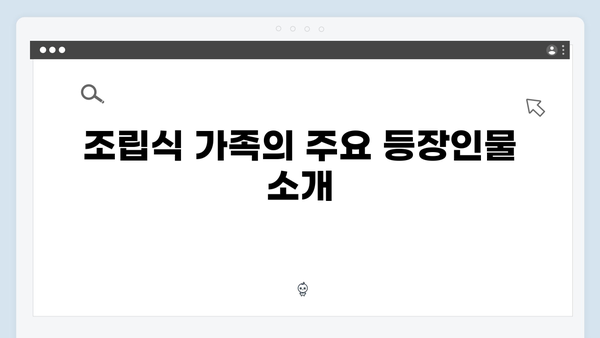 조립식 가족의 주요 등장인물 소개